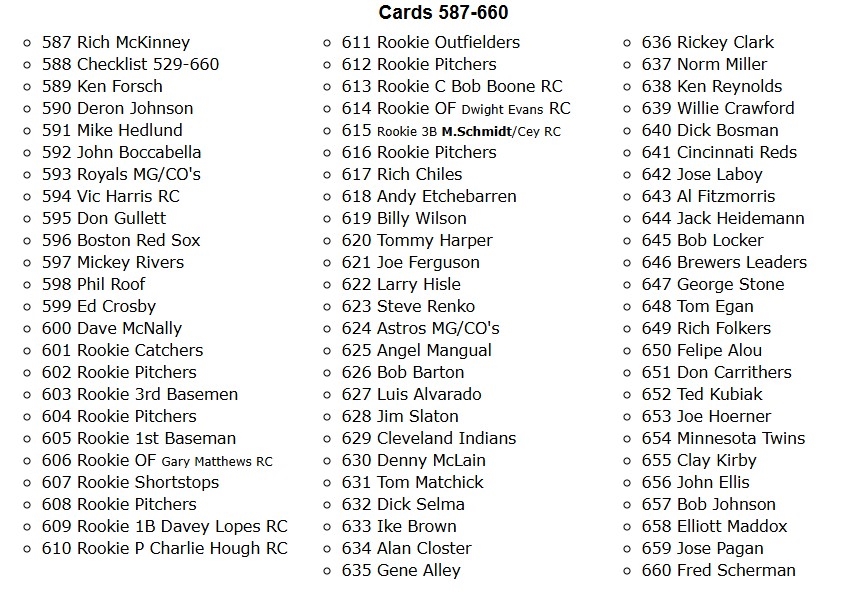 Cards 587-660

- 587 Rich McKinney
- 588 Checklist 529-660
- 589 Ken Forsch
- 590 Deron Johnson
- 591 Mike Hedlund
- 592 John Boccabella
- 593 Royals MG/CO's
- 594 Vic Harris RC
- 595 Don Gullett
- 596 Boston Red Sox
- 597 Mickey Rivers
- 598 Phil Roof
- 599 Ed Crosby
- 600 Dave McNally
- 601 Rookie Catchers
- 602 Rookie Pitchers
- 603 Rookie 3rd Basemen
- 604 Rookie Pitchers
- 605 Rookie 1st Baseman
- 606 Rookie OF Gary Matthews RC
- 607 Rookie Shortstops
- 608 Rookie Pitchers
- 609 Rookie 1B Davey Lopes RC
- 610 Rookie P Charlie Hough RC

- 611 Rookie Outfielders
- 612 Rookie Pitchers
- 613 Rookie C Bob Boone RC
- 614 Rookie OF Dwight Evans RC
- 615 Rookie 3B M.Schmidt/Cey RC
- 616 Rookie Pitchers
- 617 Rich Chiles
- 618 Andy Etchebarren
- 619 Billy Wilson
- 620 Tommy Harper
- 621 Joe Ferguson
- 622 Larry Hisle
- 623 Steve Renko
- 624 Astros MG/CO's
- 625 Angel Mangual
- 626 Bob Barton
- 627 Luis Alvarado
- 628 Jim Slaton
- 629 Cleveland Indians
- 630 Denny McLain
- 631 Tom Matchick
- 632 Dick Selma
- 633 Ike Brown
- 634 Alan Closter
- 635 Gene Alley

- 636 Rickey Clark
- 637 Norm Miller
- 638 Ken Reynolds
- 639 Willie Crawford
- 640 Dick Bosman
- 641 Cincinnati Reds
- 642 Jose Laboy
- 643 Al Fitzmorris
- 644 Jack Heidemann
- 645 Bob Locker
- 646 Brewers Leaders
- 647 George Stone
- 648 Tom Egan
- 649 Rich Folkers
- 650 Felipe Alou
- 651 Don Carrithers
- 652 Ted Kubiak
- 653 Joe Hoerner
- 654 Minnesota Twins
- 655 Clay Kirby
- 656 John Ellis
- 657 Bob Johnson
- 658 Elliott Maddox
- 659 Jose Pagan
- 660 Fred Scherman